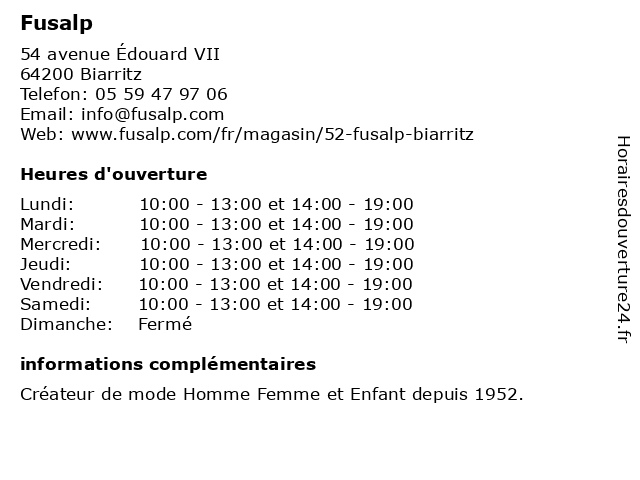 Fusalp

54 avenue Édouard VII
64200 Biarritz
Telefon: 05 59 47 97 06
Email: info@fusalp.com
Web: www.fusalp.com/fr/magasin/52-fusalp-biarritz

Heures d'ouverture

| | |
|---|---|
| Lundi: | 10:00 - 13:00 et 14:00 - 19:00 |
| Mardi: | 10:00 - 13:00 et 14:00 - 19:00 |
| Mercredi: | 10:00 - 13:00 et 14:00 - 19:00 |
| Jeudi: | 10:00 - 13:00 et 14:00 - 19:00 |
| Vendredi: | 10:00 - 13:00 et 14:00 - 19:00 |
| Samedi: | 10:00 - 13:00 et 14:00 - 19:00 |
| Dimanche: | Fermé |

informations complémentaires

Créateur de mode Homme Femme et Enfant depuis 1952.

Horairesdouverture24.fr